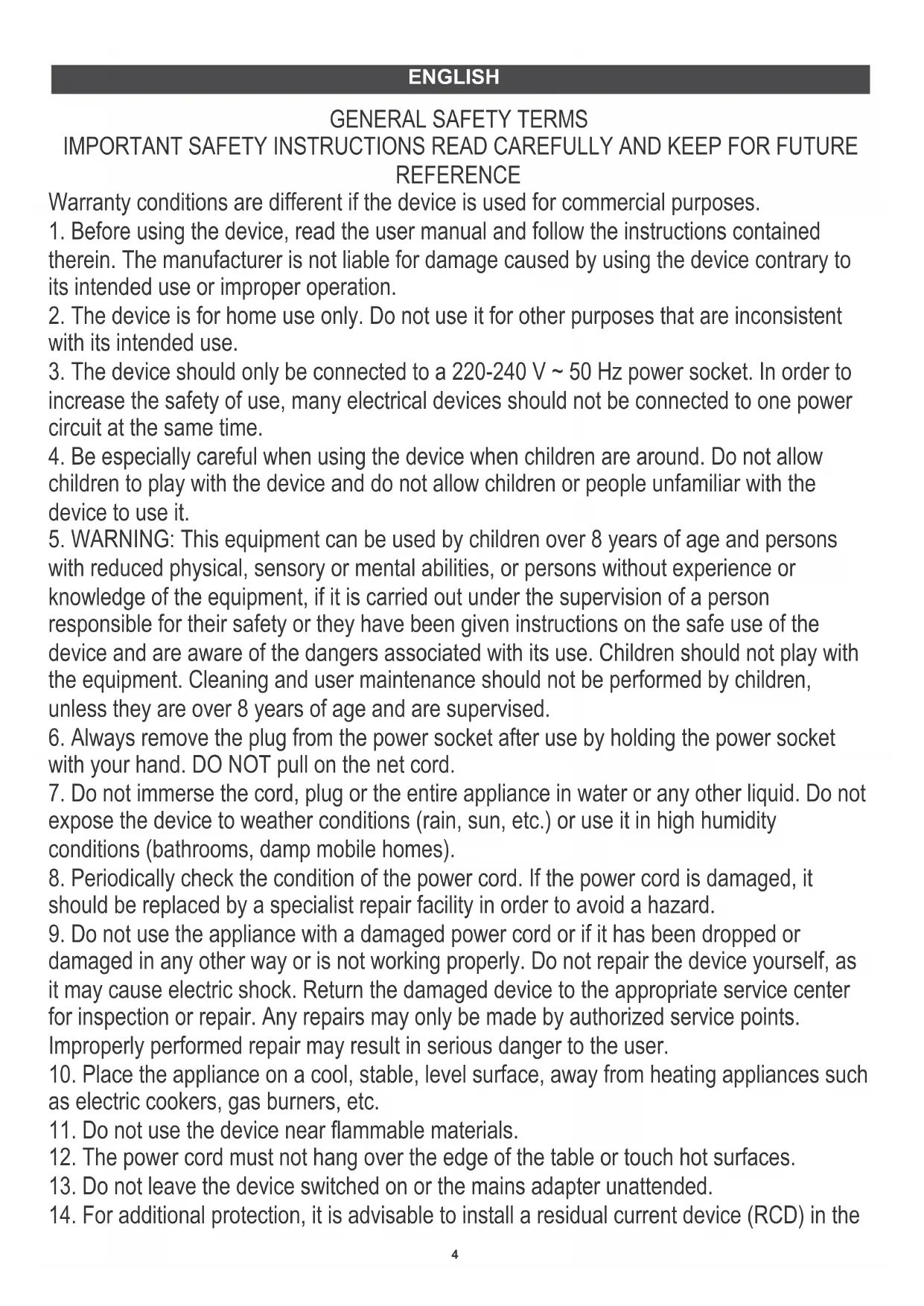 ENGLISH

GENERAL SAFETY TERMS
IMPORTANT SAFETY INSTRUCTIONS READ CAREFULLY AND KEEP FOR FUTURE REFERENCE

Warranty conditions are different if the device is used for commercial purposes.
1. Before using the device, read the user manual and follow the instructions contained therein. The manufacturer is not liable for damage caused by using the device contrary to its intended use or improper operation.
2. The device is for home use only. Do not use it for other purposes that are inconsistent with its intended use.
3. The device should only be connected to a 220-240 V ~ 50 Hz power socket. In order to increase the safety of use, many electrical devices should not be connected to one power circuit at the same time.
4. Be especially careful when using the device when children are around. Do not allow children to play with the device and do not allow children or people unfamiliar with the device to use it.
5. WARNING: This equipment can be used by children over 8 years of age and persons with reduced physical, sensory or mental abilities, or persons without experience or knowledge of the equipment, if it is carried out under the supervision of a person responsible for their safety or they have been given instructions on the safe use of the device and are aware of the dangers associated with its use. Children should not play with the equipment. Cleaning and user maintenance should not be performed by children, unless they are over 8 years of age and are supervised.
6. Always remove the plug from the power socket after use by holding the power socket with your hand. DO NOT pull on the net cord.
7. Do not immerse the cord, plug or the entire appliance in water or any other liquid. Do not expose the device to weather conditions (rain, sun, etc.) or use it in high humidity conditions (bathrooms, damp mobile homes).
8. Periodically check the condition of the power cord. If the power cord is damaged, it should be replaced by a specialist repair facility in order to avoid a hazard.
9. Do not use the appliance with a damaged power cord or if it has been dropped or damaged in any other way or is not working properly. Do not repair the device yourself, as it may cause electric shock. Return the damaged device to the appropriate service center for inspection or repair. Any repairs may only be made by authorized service points. Improperly performed repair may result in serious danger to the user.
10. Place the appliance on a cool, stable, level surface, away from heating appliances such as electric cookers, gas burners, etc.
11. Do not use the device near flammable materials.
12. The power cord must not hang over the edge of the table or touch hot surfaces.
13. Do not leave the device switched on or the mains adapter unattended.
14. For additional protection, it is advisable to install a residual current device (RCD) in the

4